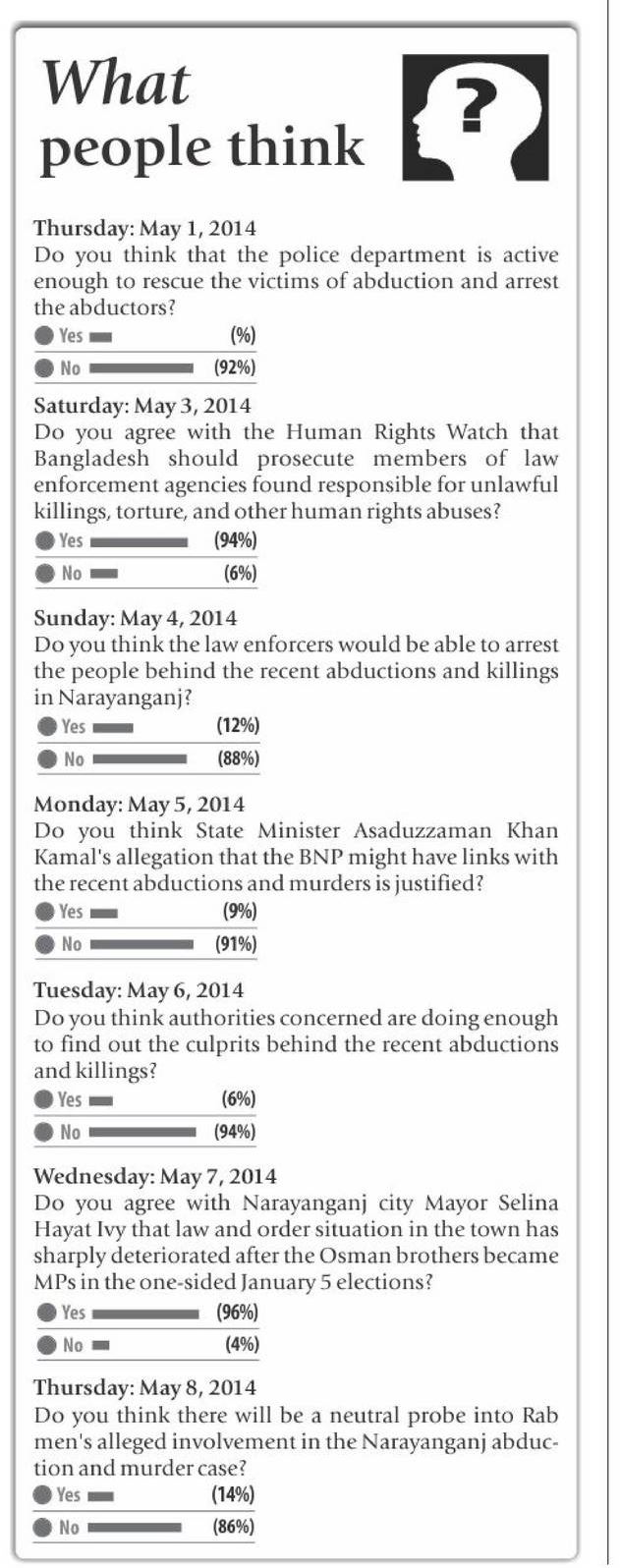 What people think

?

Thursday: May 1, 2014
Do you think that the police department is active enough to rescue the victims of abduction and arrest the abductors?

Yes (%)
No (92%)

Saturday: May 3, 2014
Do you agree with the Human Rights Watch that Bangladesh should prosecute members of law enforcement agencies found responsible for unlawful killings, torture, and other human rights abuses?

Yes (94%)
No (6%)

Sunday: May 4, 2014
Do you think the law enforcers would be able to arrest the people behind the recent abductions and killings in Narayanganj?

Yes (12%)
No (88%)

Monday: May 5, 2014
Do you think State Minister Asaduzzaman Khan Kamal's allegation that the BNP might have links with the recent abductions and murders is justified?

Yes (9%)
No (91%)

Tuesday: May 6, 2014
Do you think authorities concerned are doing enough to find out the culprits behind the recent abductions and killings?

Yes (6%)
No (94%)

Wednesday: May 7, 2014
Do you agree with Narayanganj city Mayor Selina Hayat Ivy that law and order situation in the town has sharply deteriorated after the Osman brothers became MPs in the one-sided January 5 elections?

Yes (96%)
No (4%)

Thursday: May 8, 2014
Do you think there will be a neutral probe into Rab men's alleged involvement in the Narayanganj abduction and murder case?

Yes (14%)
No (86%)